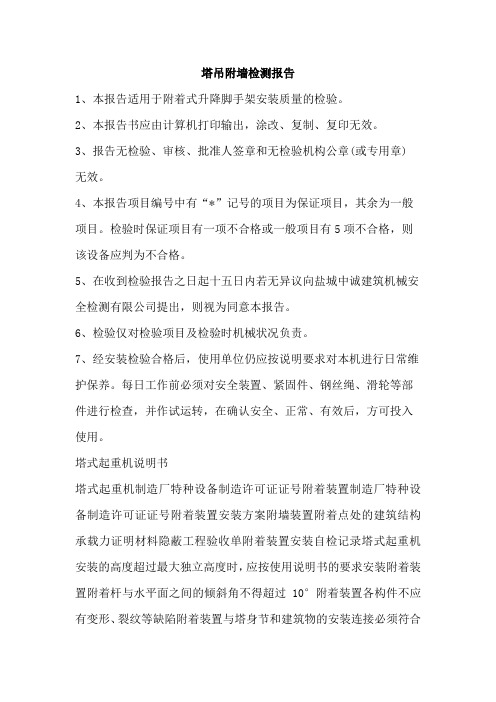 塔吊附墙检测报告

1、本报告适用于附着式升降脚手架安装质量的检验。

2、本报告书应由计算机打印输出，涂改、复制、复印无效。

3、报告无检验、审核、批准人签章和无检验机构公章(或专用章)无效。

4、本报告项目编号中有“*”记号的项目为保证项目，其余为一般项目。检验时保证项目有一项不合格或一般项目有5项不合格，则该设备应判为不合格。

5、在收到检验报告之日起十五日内若无异议向盐城中诚建筑机械安全检测有限公司提出，则视为同意本报告。

6、检验仅对检验项目及检验时机械状况负责。

7、经安装检验合格后，使用单位仍应按说明要求对本机进行日常维护保养。每日工作前必须对安全装置、紧固件、钢丝绳、滑轮等部件进行检查，并作试运转，在确认安全、正常、有效后，方可投入使用。

塔式起重机说明书

塔式起重机制造厂特种设备制造许可证证号附着装置制造厂特种设备制造许可证证号附着装置安装方案附墙装置附着点处的建筑结构承载力证明材料隐蔽工程验收单附着装置安装自检记录塔式起重机安装的高度超过最大独立高度时，应按使用说明书的要求安装附着装置附着杆与水平面之间的倾斜角不得超过 10° 附着装置各构件不应有变形、裂纹等缺陷附着装置与塔身节和建筑物的安装连接必须符合